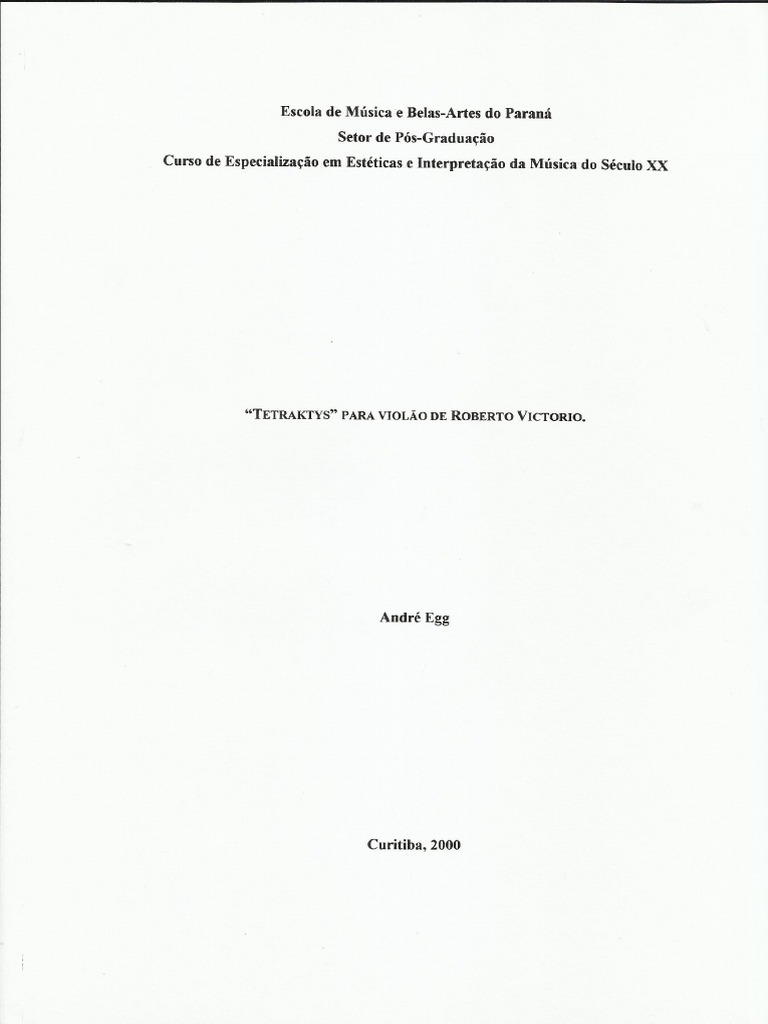 Escola de Música e Belas-Artes do Paraná
Setor de Pós-Graduação
Curso de Especialização em Estéticas e Interpretação da Música do Século XX

"TETRAKTYS" PARA VIOLÃO DE ROBERTO VICTORIO.

André Egg

Curitiba, 2000